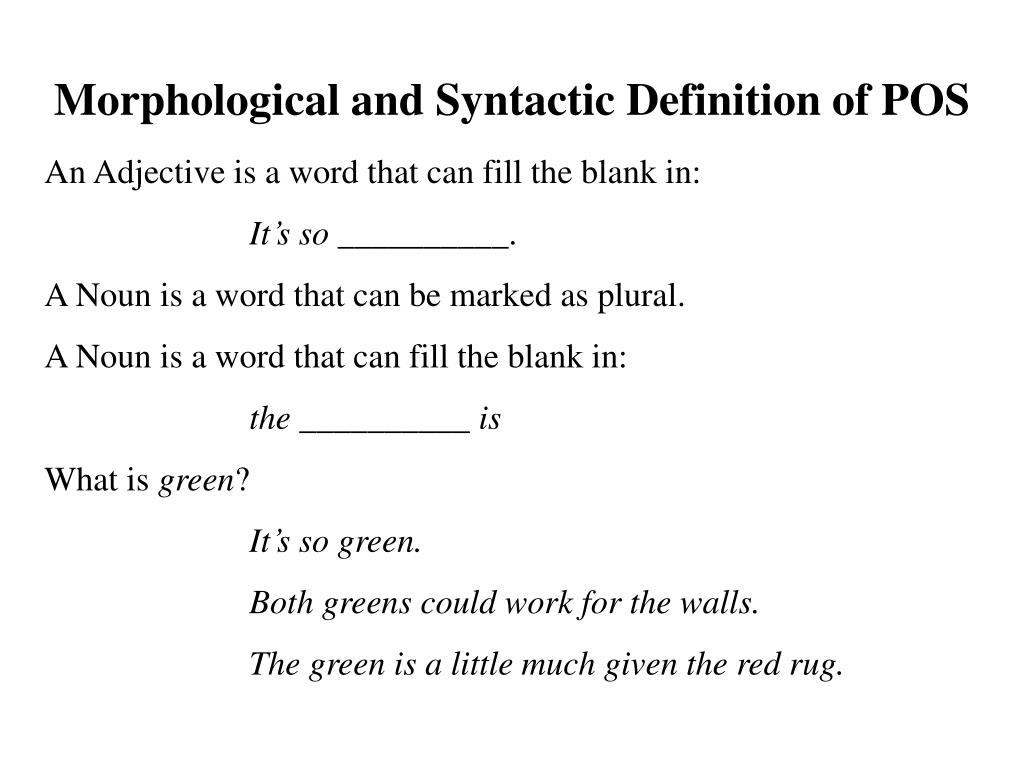 Morphological and Syntactic Definition of POS

An Adjective is a word that can fill the blank in:

It’s so __________.

A Noun is a word that can be marked as plural.

A Noun is a word that can fill the blank in:

the __________ is

What is green?

It’s so green.

Both greens could work for the walls.

The green is a little much given the red rug.